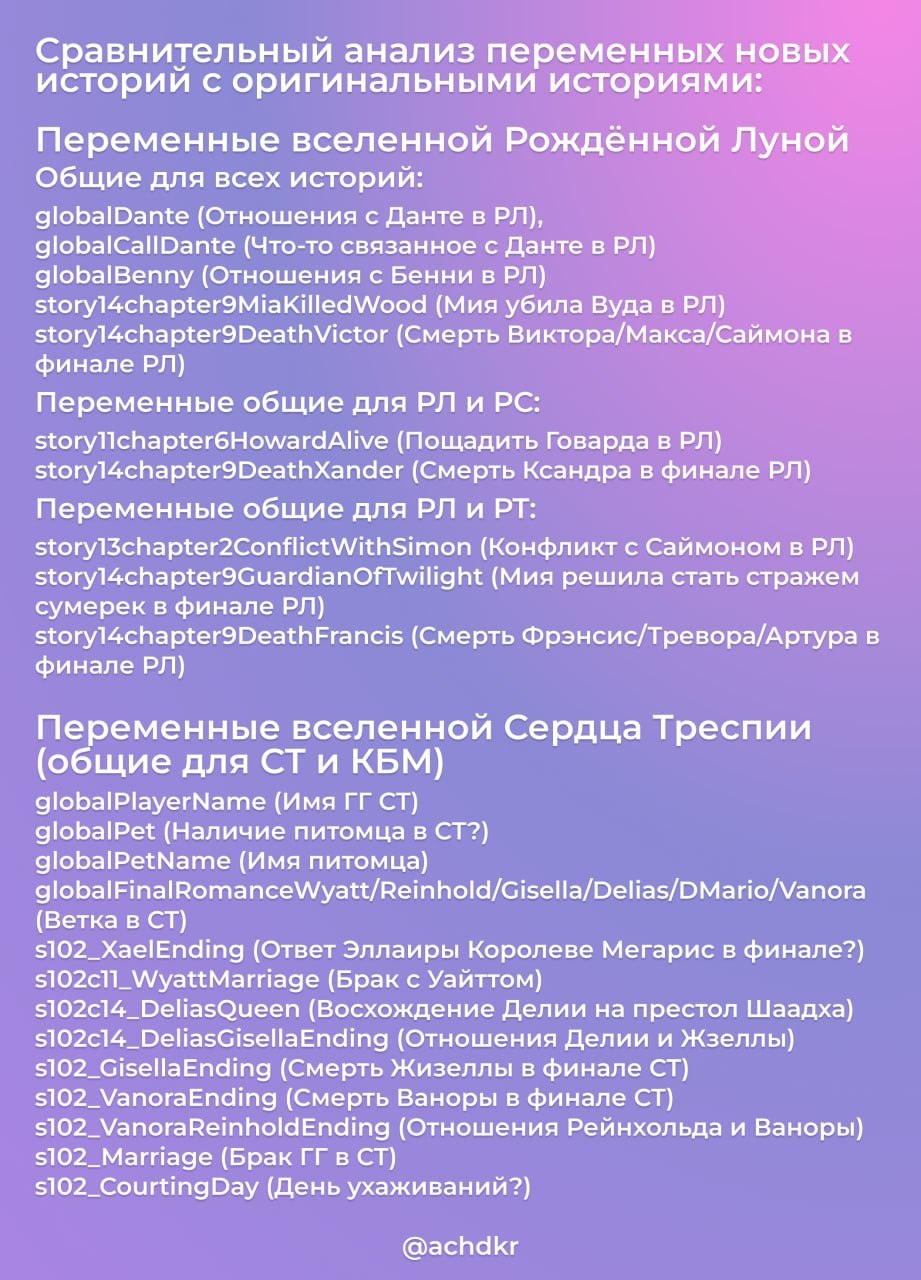 Сравнительный анализ переменных новых историй с оригинальными историями:

Переменные вселенной Рождённой Луной

Общие для всех историй:

globalDante (Отношения с Данте в РЛ),
globalCallDante (Что-то связанное с Данте в РЛ)
globalBenny (Отношения с Бенни в РЛ)
story14chapter9MiaKilledWood (Мия убила Вуда в РЛ)
story14chapter9DeathVictor (Смерть Виктора/Макса/Саймона в финале РЛ)

Переменные общие для РЛ и РС:

story11chapter6HowardAlive (Пощадить Говарда в РЛ)
story14chapter9DeathXander (Смерть Ксандра в финале РЛ)

Переменные общие для РЛ и РТ:

story13chapter2ConflictWithSimon (Конфликт с Саймоном в РЛ)
story14chapter9GuardianOfTwilight (Мия решила стать стражем сумерек в финале РЛ)
story14chapter9DeathFrancis (Смерть Фрэнсис/Тревора/Артура в финале РЛ)

Переменные вселенной Сердца Треспии (общие для СТ и КБМ)

globalPlayerName (Имя ГГ СТ)
globalPet (Наличие питомца в СТ?)
globalPetName (Имя питомца)
globalFinalRomanceWyatt/Reinhold/Gisella/Delias/DMario/Vanora (Ветка в СТ)
s102_XaelEnding (Ответ Эллаиры Королеве Мегарис в финале?)
s102c11_WyattMarriage (Брак с Уайттом)
s102c14_DeliasQueen (Восхождение Делии на престол Шаадха)
s102c14_DeliasGisellaEnding (Отношения Делии и Жзеллы)
s102_GisellaEnding (Смерть Жизеллы в финале СТ)
s102_VanoraEnding (Смерть Ваноры в финале СТ)
s102_VanoraReinholdEnding (Отношения Рейнхольда и Ваноры)
s102_Marriage (Брак ГГ в СТ)
s102_CourtingDay (День ухаживаний?)

@achdkr